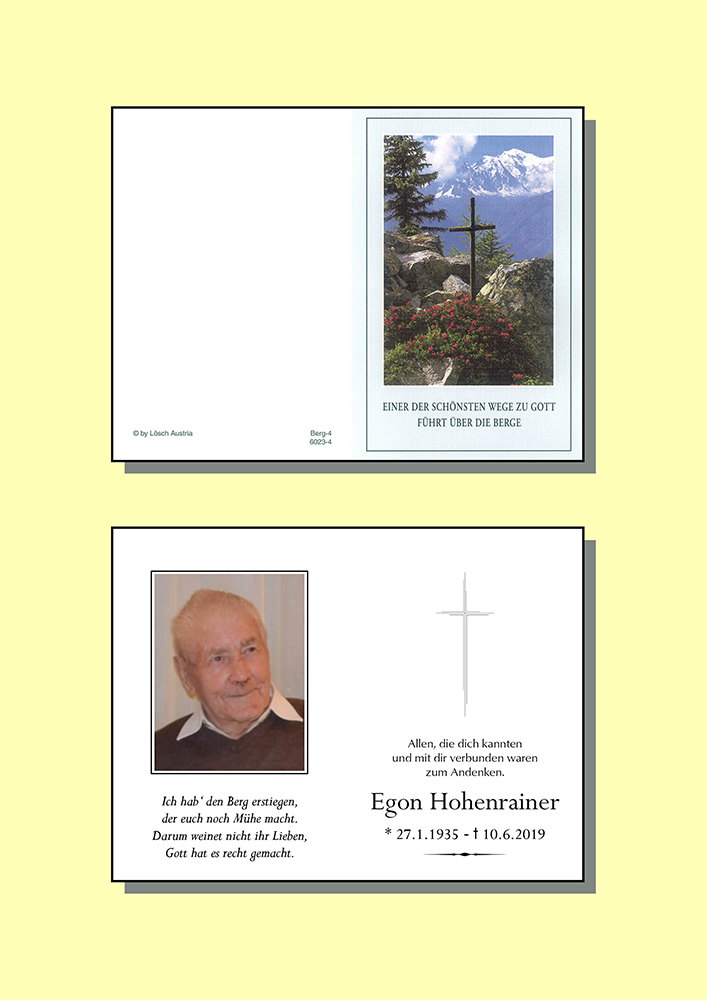 © by Lösch Austria

Berg-4
6023-4

EINER DER SCHÖNSTEN WEGE ZU GOTT
FÜHRT ÜBER DIE BERGE

Ich hab' den Berg erstiegen,
der euch noch Mühe macht.
Darum weinet nicht ihr Lieben,
Gott hat es recht gemacht.

Allen, die dich kannten
und mit dir verbunden waren
zum Andenken.

Egon Hohenrainer

* 27.1.1935 - † 10.6.2019